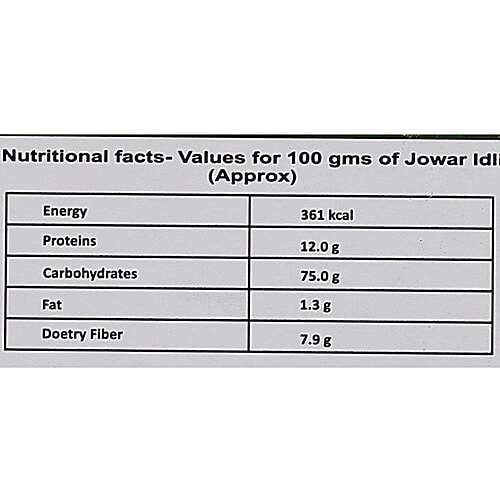 Nutritional facts- Values for 100 gms of Jowar Idli
(Approx)

| Energy | 361 kcal |
|---|---|
| Proteins | 12.0 g |
| Carbohydrates | 75.0 g |
| Fat | 1.3 g |
| Doetry Fiber | 7.9 g |